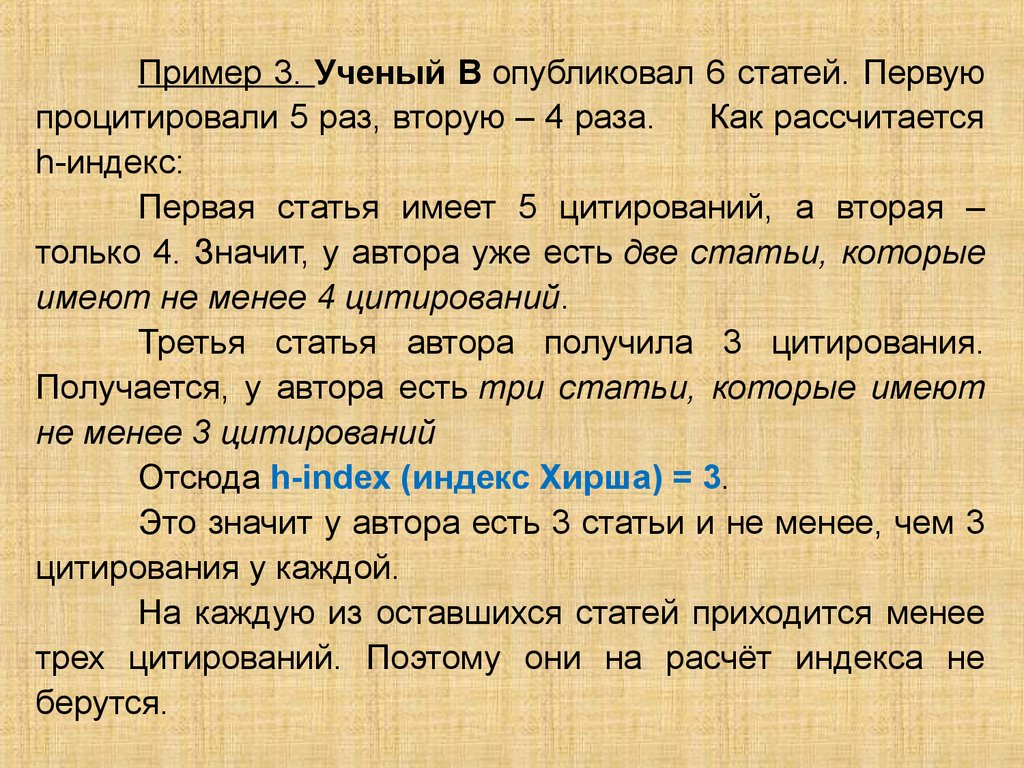 Пример 3. Ученый В опубликовал 6 статей. Первую процитировали 5 раз, вторую – 4 раза. Как рассчитается h-индекс:

Первая статья имеет 5 цитирований, а вторая – только 4. Значит, у автора уже есть две статьи, которые имеют не менее 4 цитирований.

Третья статья автора получила 3 цитирования. Получается, у автора есть три статьи, которые имеют не менее 3 цитирований

Отсюда h-index (индекс Хирша) = 3.

Это значит у автора есть 3 статьи и не менее, чем 3 цитирования у каждой.

На каждую из оставшихся статей приходится менее трех цитирований. Поэтому они на расчёт индекса не берутся.